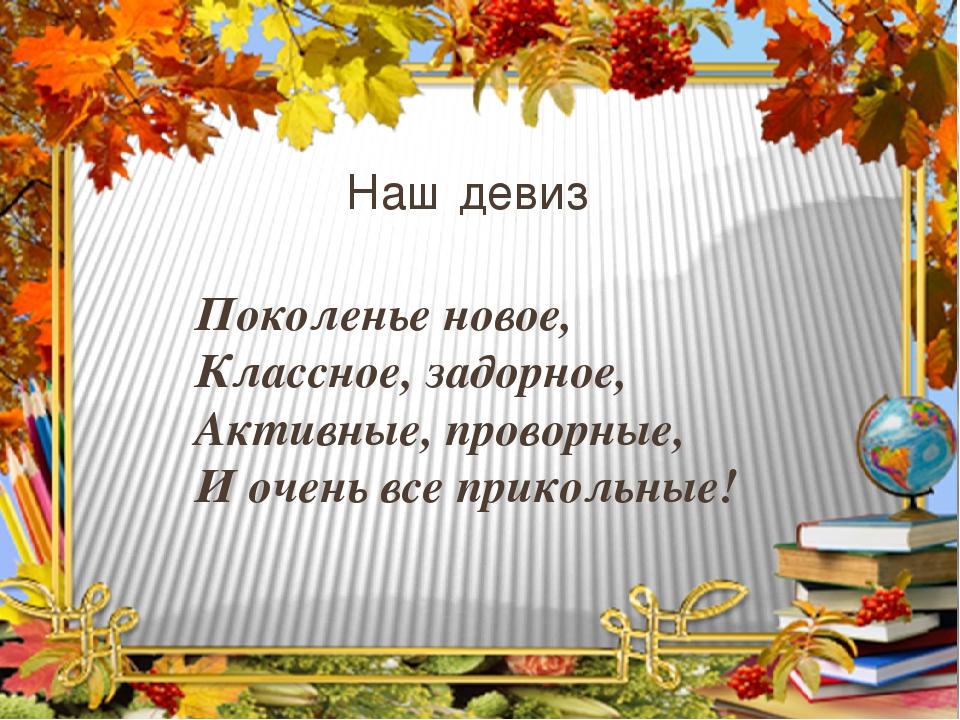 Наш девиз

Поколенье новое,
Классное, задорное,
Активные, проворные,
И очень все прикольные!